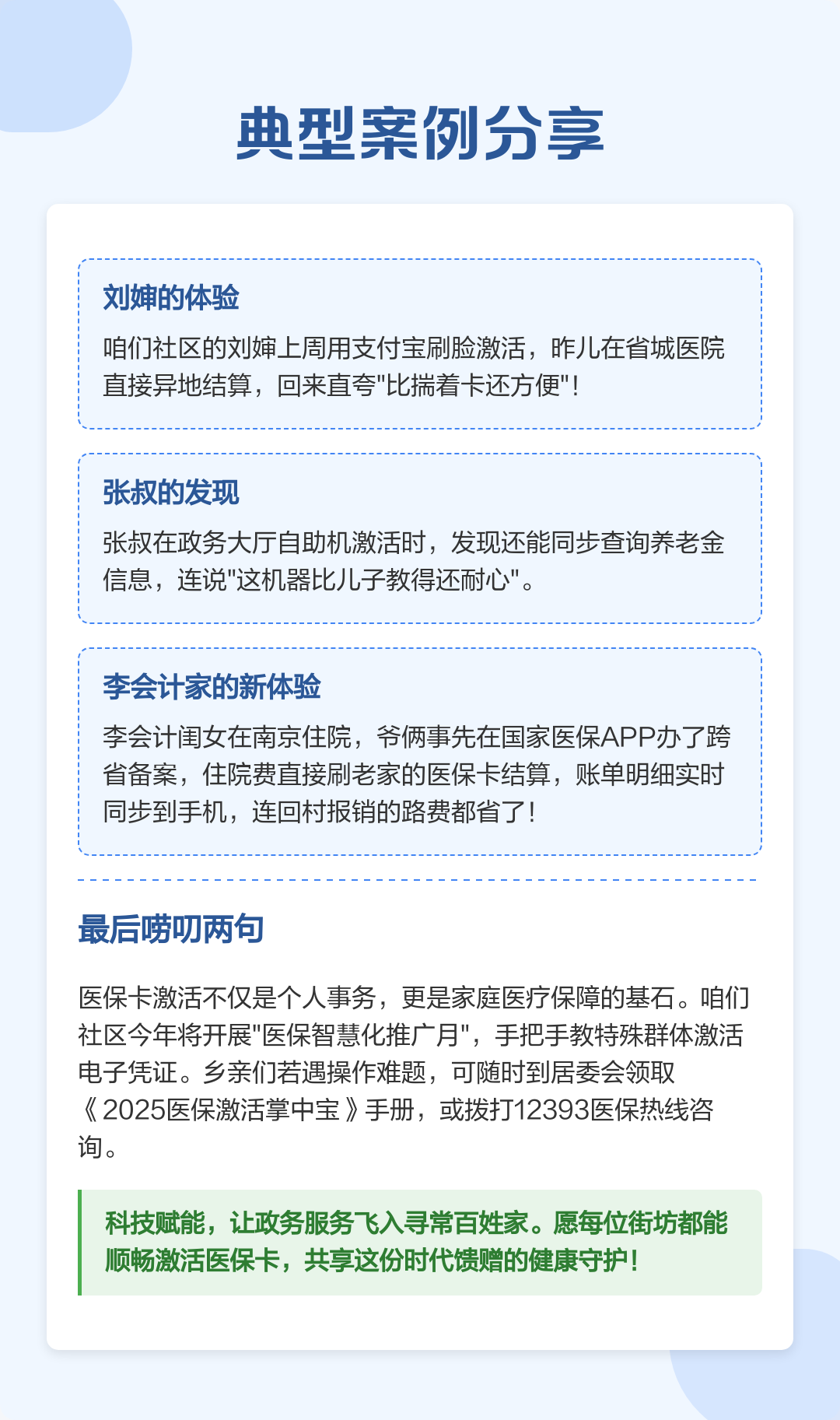 典型案例分享

刘婶的体验

咱们社区的刘婶上周用支付宝刷脸激活，昨儿在省城医院直接异地结算，回来直夸"比揣着卡还方便"！

张叔的发现

张叔在政务大厅自助机激活时，发现还能同步查询养老金信息，连说"这机器比儿子教得还耐心"。

李会计家的新体验

李会计闺女在南京住院，爷俩事先在国家医保APP办了跨省备案，住院费直接刷老家的医保卡结算，账单明细实时同步到手机，连回村报销的路费都省了！

最后唠叨两句

医保卡激活不仅是个人事务，更是家庭医疗保障的基石。咱们社区今年将开展"医保智慧化推广月"，手把手教特殊群体激活电子凭证。乡亲们若遇操作难题，可随时到居委会领取《2025医保激活掌中宝》手册，或拨打12393医保热线咨询。

科技赋能，让政务服务飞入寻常百姓家。愿每位街坊都能顺畅激活医保卡，共享这份时代馈赠的健康守护！